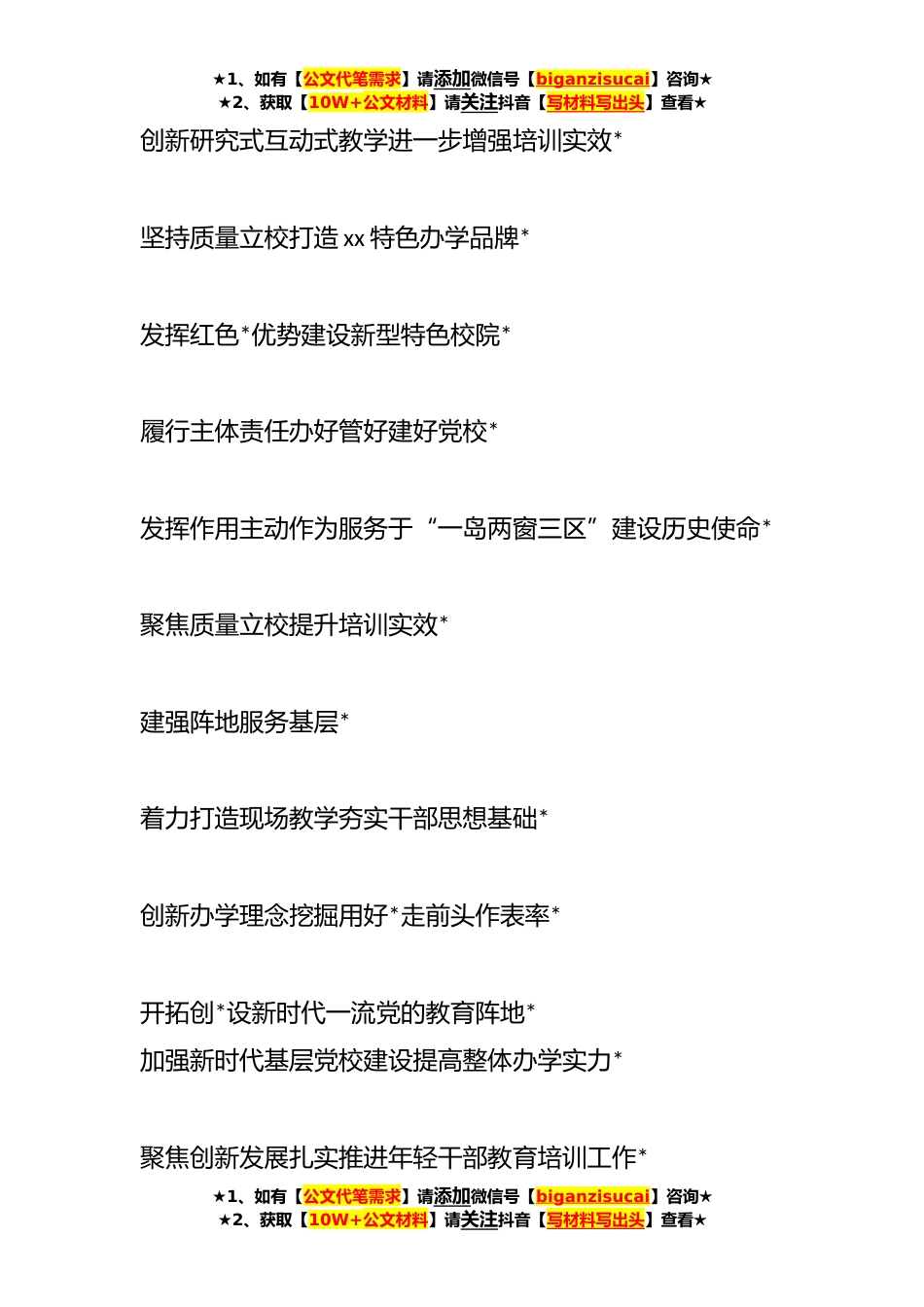 ★1、如有【公文代笔需求】请添加微信号【biganzisucai】咨询★
★2、获取【10W+公文材料】请关注抖音【写材料写出头】查看★

创新研究式互动式教学进一步增强培训实效*

坚持质量立校打造 xx 特色办学品牌*

发挥红色*优势建设新型特色校院*

履行主体责任办好管好建好党校*

发挥作用主动作为服务于“一岛两窗三区”建设历史使命*

聚焦质量立校提升培训实效*

建强阵地服务基层*

着力打造现场教学夯实干部思想基础*

创新办学理念挖掘用好*走前头作表率*

开拓创*设新时代一流党的教育阵地*
加强新时代基层党校建设提高整体办学实力*

聚焦创新发展扎实推进年轻干部教育培训工作*

★1、如有【公文代笔需求】请添加微信号【biganzisucai】咨询★
★2、获取【10W+公文材料】请关注抖音【写材料写出头】查看★